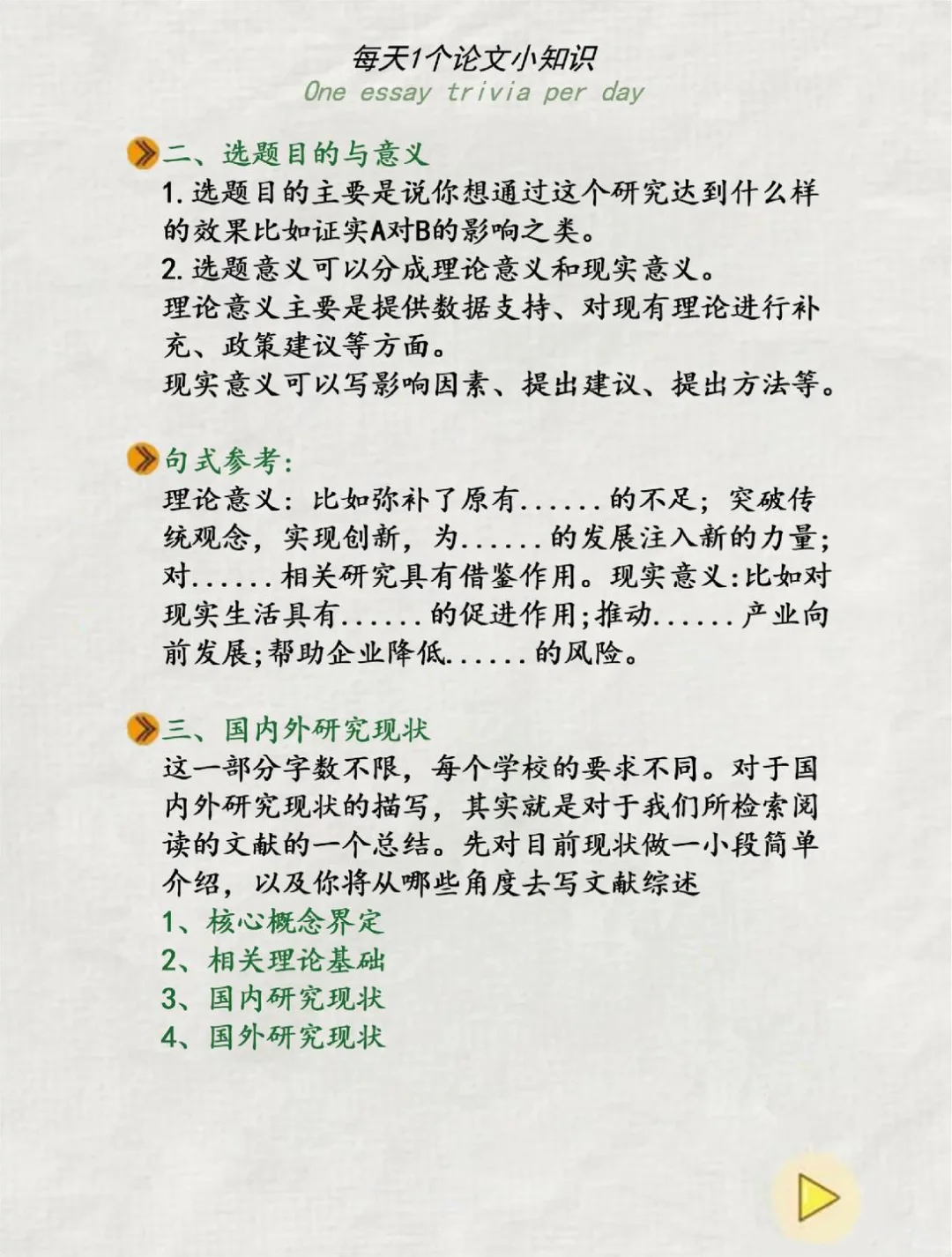 每天1个论文小知识
One essay trivia per day

二、选题目的与意义
1.选题目的主要是说你想通过这个研究达到什么样的效果比如证实A对B的影响之类。
2.选题意义可以分成理论意义和现实意义。
理论意义主要是提供数据支持、对现有理论进行补充、政策建议等方面。
现实意义可以写影响因素、提出建议、提出方法等。

句式参考:
理论意义:比如弥补了原有......的不足;突破传统观念,实现创新,为......的发展注入新的力量;对......相关研究具有借鉴作用。现实意义:比如对现实生活具有......的促进作用;推动......产业向前发展;帮助企业降低......的风险。

三、国内外研究现状
这一部分字数不限,每个学校的要求不同。对于国内外研究现状的描写,其实就是对于我们所检索阅读的文献的一个总结。先对目前现状做一小段简单介绍,以及你将从哪些角度去写文献综述
1、核心概念界定
2、相关理论基础
3、国内研究现状
4、国外研究现状